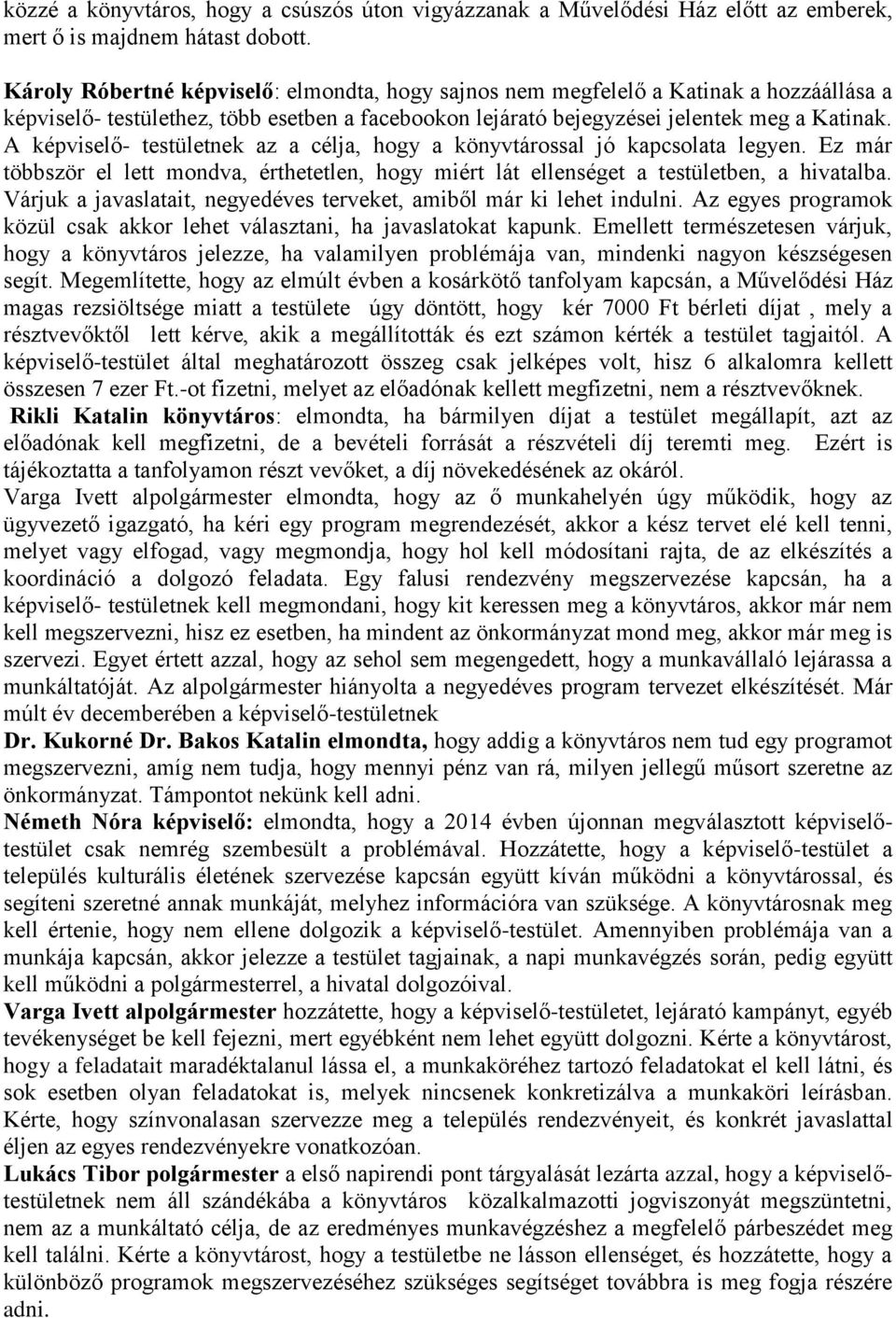 közzé a könyvtáros, hogy a csúszós úton vigyázzanak a Művelődési Ház előtt az emberek, mert ő is majdnem hátast dobott.

Károly Róbertné képviselő: elmondta, hogy sajnos nem megfelelő a Katinak a hozzáállása a képviselő- testülethez, több esetben a facebookon lejárató bejegyzései jelentek meg a Katinak. A képviselő- testületnek az a célja, hogy a könyvtárossal jó kapcsolata legyen. Ez már többször el lett mondva, érthetetlen, hogy miért lát ellenséget a testületben, a hivatalba. Várjuk a javaslatait, negyedéves terveket, amiből már ki lehet indulni. Az egyes programok közül csak akkor lehet választani, ha javaslatokat kapunk. Emellett természetesen várjuk, hogy a könyvtáros jelezze, ha valamilyen problémája van, mindenki nagyon készségesen segít. Megemlítette, hogy az elmúlt évben a kosárkötő tanfolyam kapcsán, a Művelődési Ház magas rezsiöltsége miatt a testülete úgy döntött, hogy kér 7000 Ft bérleti díjat , mely a résztvevőktől lett kérve, akik a megállították és ezt számon kérték a testület tagjaitól. A képviselő-testület által meghatározott összeg csak jelképes volt, hisz 6 alkalomra kellett összesen 7 ezer Ft.-ot fizetni, melyet az előadónak kellett megfizetni, nem a résztvevőknek.
Rikli Katalin könyvtáros: elmondta, ha bármilyen díjat a testület megállapít, azt az előadónak kell megfizetni, de a bevételi forrását a részvételi díj teremti meg. Ezért is tájékoztatta a tanfolyamon részt vevőket, a díj növekedésének az okáról.
Varga Ivett alpolgármester elmondta, hogy az ő munkahelyén úgy működik, hogy az ügyvezető igazgató, ha kéri egy program megrendezését, akkor a kész tervet elé kell tenni, melyet vagy elfogad, vagy megmondja, hogy hol kell módosítani rajta, de az elkészítés a koordináció a dolgozó feladata. Egy falusi rendezvény megszervezése kapcsán, ha a képviselő- testületnek kell megmondani, hogy kit keressen meg a könyvtáros, akkor már nem kell megszervezni, hisz ez esetben, ha mindent az önkormányzat mond meg, akkor már meg is szervezi. Egyet értett azzal, hogy az sehol sem megengedett, hogy a munkavállaló lejárassa a munkáltatóját. Az alpolgármester hiányolta a negyedéves program tervezet elkészítését. Már múlt év decemberében a képviselő-testületnek
Dr. Kukorné Dr. Bakos Katalin elmondta, hogy addig a könyvtáros nem tud egy programot megszervezni, amíg nem tudja, hogy mennyi pénz van rá, milyen jellegű műsort szeretne az önkormányzat. Támpontot nekünk kell adni.
Németh Nóra képviselő: elmondta, hogy a 2014 évben újonnan megválasztott képviselő-testület csak nemrég szembesült a problémával. Hozzátette, hogy a képviselő-testület a település kulturális életének szervezése kapcsán együtt kíván működni a könyvtárossal, és segíteni szeretné annak munkáját, melyhez információra van szüksége. A könyvtárosnak meg kell értenie, hogy nem ellene dolgozik a képviselő-testület. Amennyiben problémája van a munkája kapcsán, akkor jelezze a testület tagjainak, a napi munkavégzés során, pedig együtt kell működni a polgármesterrel, a hivatal dolgozóival.
Varga Ivett alpolgármester hozzátette, hogy a képviselő-testületet, lejárató kampányt, egyéb tevékenységet be kell fejezni, mert egyébként nem lehet együtt dolgozni. Kérte a könyvtárost, hogy a feladatait maradéktalanul lássa el, a munkaköréhez tartozó feladatokat el kell látni, és sok esetben olyan feladatokat is, melyek nincsenek konkretizálva a munkaköri leírásban. Kérte, hogy színvonalasan szervezze meg a település rendezvényeit, és konkrét javaslattal éljen az egyes rendezvényekre vonatkozóan.
Lukács Tibor polgármester a első napirendi pont tárgyalását lezárta azzal, hogy a képviselő-testületnek nem áll szándékába a könyvtáros közalkalmazotti jogviszonyát megszüntetni, nem az a munkáltató célja, de az eredményes munkavégzéshez a megfelelő párbeszédet meg kell találni. Kérte a könyvtárost, hogy a testületbe ne lásson ellenséget, és hozzátette, hogy a különböző programok megszervezéséhez szükséges segítséget továbbra is meg fogja részére adni.